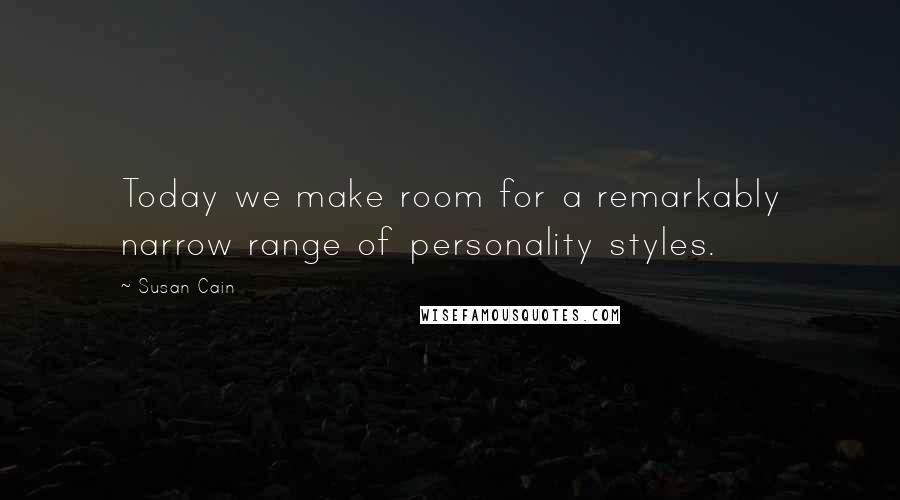 Today we make room for a remarkably narrow range of personality styles.

~ Susan Cain

WISEFAMOUSQUOTES.COM